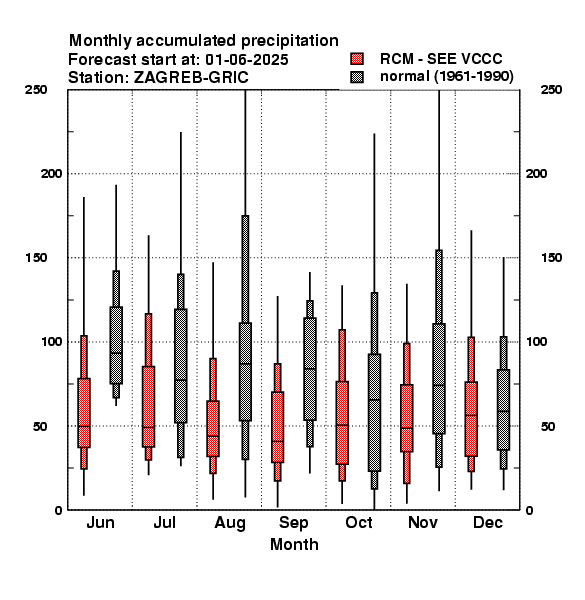 Monthly accumulated precipitation
Forecast start at: 01-06-2025
Station: ZAGREB-GRIC

RCM - SEE VCCC
normal (1961-1990)

250
200
150
100
50
0

250
200
150
100
50
0

Jun Jul Aug Sep Oct Nov Dec
Month